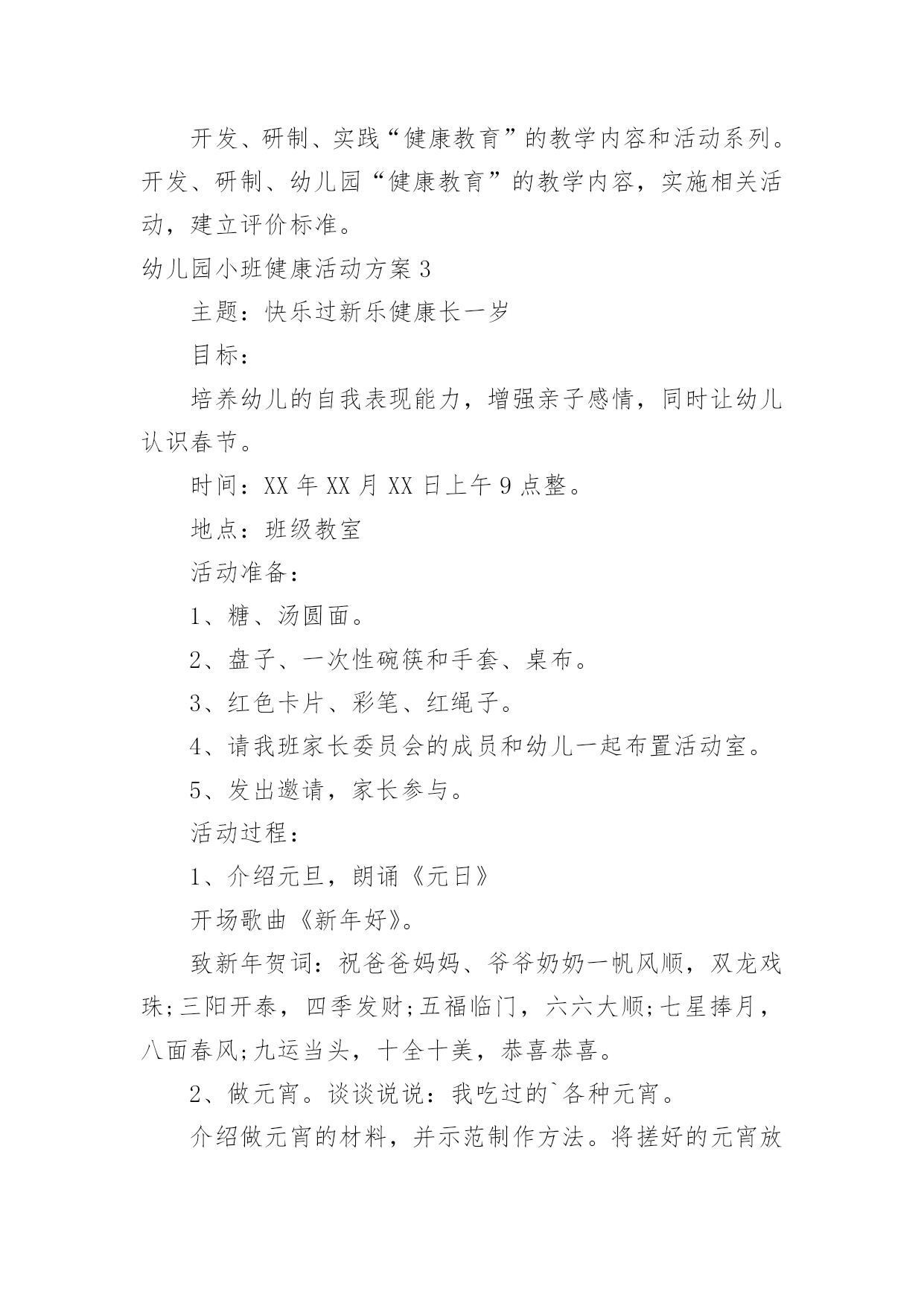 开发、研制、实践“健康教育”的教学内容和活动系列。开发、研制、幼儿园“健康教育”的教学内容，实施相关活动，建立评价标准。

幼儿园小班健康活动方案3

主题：快乐过新乐健康长一岁

目标：

培养幼儿的自我表现能力，增强亲子感情，同时让幼儿认识春节。

时间：XX年XX月XX日上午9点整。

地点：班级教室

活动准备：

1、糖、汤圆面。

2、盘子、一次性碗筷和手套、桌布。

3、红色卡片、彩笔、红绳子。

4、请我班家长委员会的成员和幼儿一起布置活动室。

5、发出邀请，家长参与。

活动过程：

1、介绍元旦，朗诵《元日》

开场歌曲《新年好》。

致新年贺词：祝爸爸妈妈、爷爷奶奶一帆风顺，双龙戏珠;三阳开泰，四季发财;五福临门，六六大顺;七星捧月，八面春风;九运当头，十全十美，恭喜恭喜。

2、做元宵。谈谈说说：我吃过的`各种元宵。

介绍做元宵的材料，并示范制作方法。将搓好的元宵放